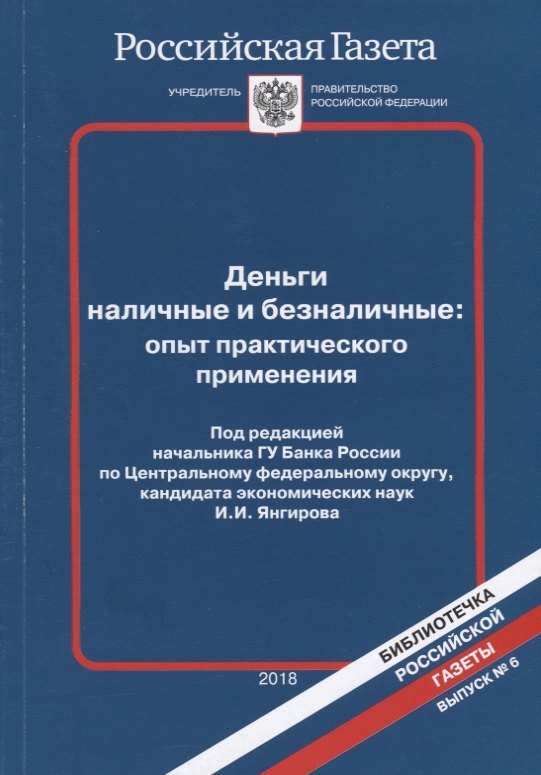 Российская Газета

УЧРЕДИТЕЛЬ ПРАВИТЕЛЬСТВО РОССИЙСКОЙ ФЕДЕРАЦИИ

Деньги наличные и безналичные: опыт практического применения

Под редакцией начальника ГУ Банка России по Центральному федеральному округу, кандидата экономических наук И.И. Янгирова

2018

БИБЛИОТЕЧКА РОССИЙСКОЙ ГАЗЕТЫ ВЫПУСК № 6